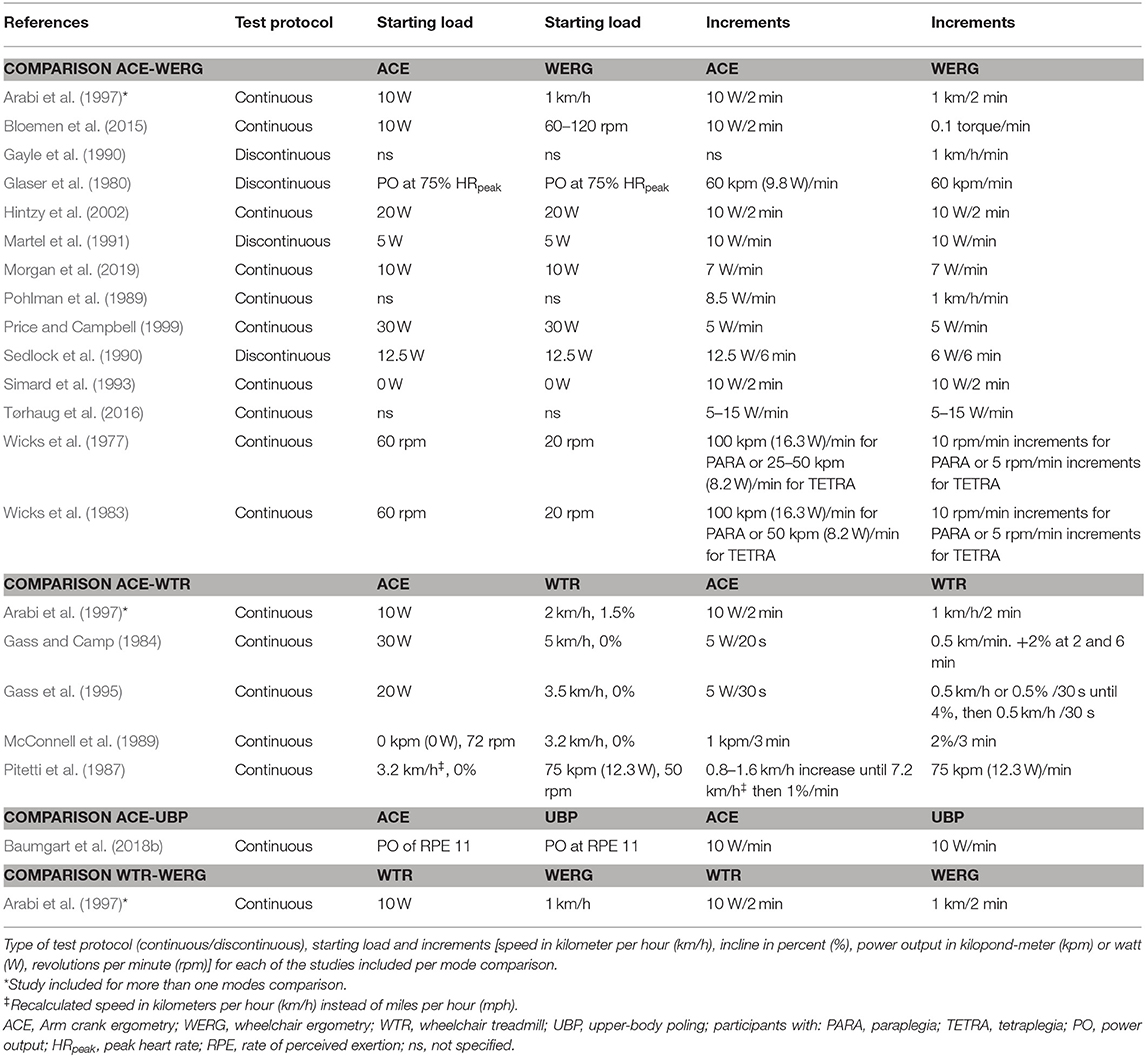 | References | Test protocol | Starting load | Starting load | Increments | Increments |
|---|---|---|---|---|---|
| **COMPARISON ACE-WERG** | | **ACE** | **WERG** | **ACE** | **WERG** |
| Arabi et al. (1997)* | Continuous | 10 W | 1 km/h | 10 W/2 min | 1 km/2 min |
| Bloemen et al. (2015) | Continuous | 10 W | 60–120 rpm | 10 W/2 min | 0.1 torque/min |
| Gayle et al. (1990) | Discontinuous | ns | ns | ns | 1 km/h/min |
| Glaser et al. (1980) | Discontinuous | PO at 75% $HR_{peak}$ | PO at 75% $HR_{peak}$ | 60 kpm (9.8 W)/min | 60 kpm/min |
| Hintzy et al. (2002) | Continuous | 20 W | 20 W | 10 W/2 min | 10 W/2 min |
| Martel et al. (1991) | Discontinuous | 5 W | 5 W | 10 W/min | 10 W/min |
| Morgan et al. (2019) | Continuous | 10 W | 10 W | 7 W/min | 7 W/min |
| Pohlman et al. (1989) | Continuous | ns | ns | 8.5 W/min | 1 km/h/min |
| Price and Campbell (1999) | Continuous | 30 W | 30 W | 5 W/min | 5 W/min |
| Sedlock et al. (1990) | Discontinuous | 12.5 W | 12.5 W | 12.5 W/6 min | 6 W/6 min |
| Simard et al. (1993) | Continuous | 0 W | 0 W | 10 W/2 min | 10 W/2 min |
| Tørhaug et al. (2016) | Continuous | ns | ns | 5–15 W/min | 5–15 W/min |
| Wicks et al. (1977) | Continuous | 60 rpm | 20 rpm | 100 kpm (16.3 W)/min for PARA or 25–50 kpm (8.2 W)/min for TETRA | 10 rpm/min increments for PARA or 5 rpm/min increments for TETRA |
| Wicks et al. (1983) | Continuous | 60 rpm | 20 rpm | 100 kpm (16.3 W)/min for PARA or 50 kpm (8.2 W)/min for TETRA | 10 rpm/min increments for PARA or 5 rpm/min increments for TETRA |
| **COMPARISON ACE-WTR** | | **ACE** | **WTR** | **ACE** | **WTR** |
| Arabi et al. (1997)* | Continuous | 10 W | 2 km/h, 1.5% | 10 W/2 min | 1 km/h/2 min |
| Gass and Camp (1984) | Continuous | 30 W | 5 km/h, 0% | 5 W/20 s | 0.5 km/min. +2% at 2 and 6 min |
| Gass et al. (1995) | Continuous | 20 W | 3.5 km/h, 0% | 5 W/30 s | 0.5 km/h or 0.5% /30 s until 4%, then 0.5 km/h /30 s |
| McConnell et al. (1989) | Continuous | 0 kpm (0 W), 72 rpm | 3.2 km/h, 0% | 1 kpm/3 min | 2%/3 min |
| Pitetti et al. (1987) | Continuous | 3.2 km/h‡, 0% | 75 kpm (12.3 W), 50 rpm | 0.8–1.6 km/h increase until 7.2 km/h‡ then 1%/min | 75 kpm (12.3 W)/min |
| **COMPARISON ACE-UBP** | | **ACE** | **UBP** | **ACE** | **UBP** |
| Baumgart et al. (2018b) | Continuous | PO of RPE 11 | PO at RPE 11 | 10 W/min | 10 W/min |
| **COMPARISON WTR-WERG** | | **WTR** | **WERG** | **WTR** | **WERG** |
| Arabi et al. (1997)* | Continuous | 10 W | 1 km/h | 10 W/2 min | 1 km/2 min |

Type of test protocol (continuous/discontinuous), starting load and increments [speed in kilometer per hour (km/h), incline in percent (%), power output in kilopond-meter (kpm) or watt (W), revolutions per minute (rpm)] for each of the studies included per mode comparison.
*Study included for more than one modes comparison.
‡Recalculated speed in kilometers per hour (km/h) instead of miles per hour (mph).
ACE, Arm crank ergometry; WERG, wheelchair ergometry; WTR, wheelchair treadmill; UBP, upper-body poling; participants with: PARA, paraplegia; TETRA, tetraplegia; PO, power output; $HR_{peak}$, peak heart rate; RPE, rate of perceived exertion; ns, not specified.